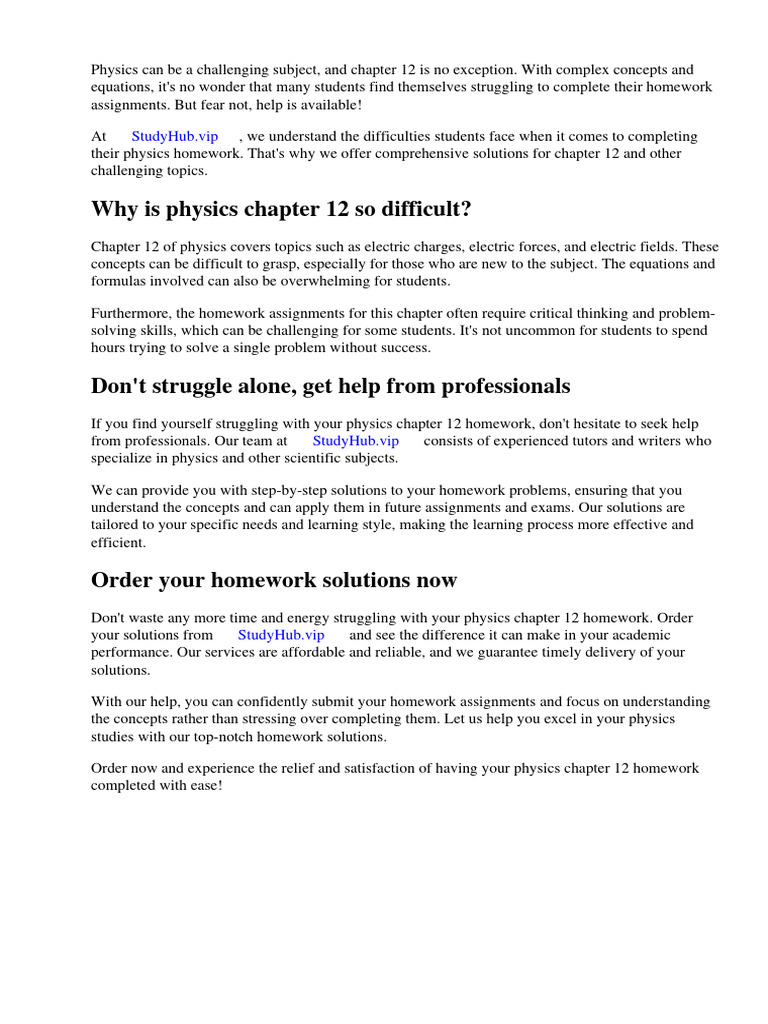 Physics can be a challenging subject, and chapter 12 is no exception. With complex concepts and equations, it's no wonder that many students find themselves struggling to complete their homework assignments. But fear not, help is available!

At StudyHub.vip , we understand the difficulties students face when it comes to completing their physics homework. That's why we offer comprehensive solutions for chapter 12 and other challenging topics.

Why is physics chapter 12 so difficult?

Chapter 12 of physics covers topics such as electric charges, electric forces, and electric fields. These concepts can be difficult to grasp, especially for those who are new to the subject. The equations and formulas involved can also be overwhelming for students.

Furthermore, the homework assignments for this chapter often require critical thinking and problem-solving skills, which can be challenging for some students. It's not uncommon for students to spend hours trying to solve a single problem without success.

Don't struggle alone, get help from professionals

If you find yourself struggling with your physics chapter 12 homework, don't hesitate to seek help from professionals. Our team at StudyHub.vip consists of experienced tutors and writers who specialize in physics and other scientific subjects.

We can provide you with step-by-step solutions to your homework problems, ensuring that you understand the concepts and can apply them in future assignments and exams. Our solutions are tailored to your specific needs and learning style, making the learning process more effective and efficient.

Order your homework solutions now

Don't waste any more time and energy struggling with your physics chapter 12 homework. Order your solutions from StudyHub.vip and see the difference it can make in your academic performance. Our services are affordable and reliable, and we guarantee timely delivery of your solutions.

With our help, you can confidently submit your homework assignments and focus on understanding the concepts rather than stressing over completing them. Let us help you excel in your physics studies with our top-notch homework solutions.

Order now and experience the relief and satisfaction of having your physics chapter 12 homework completed with ease!